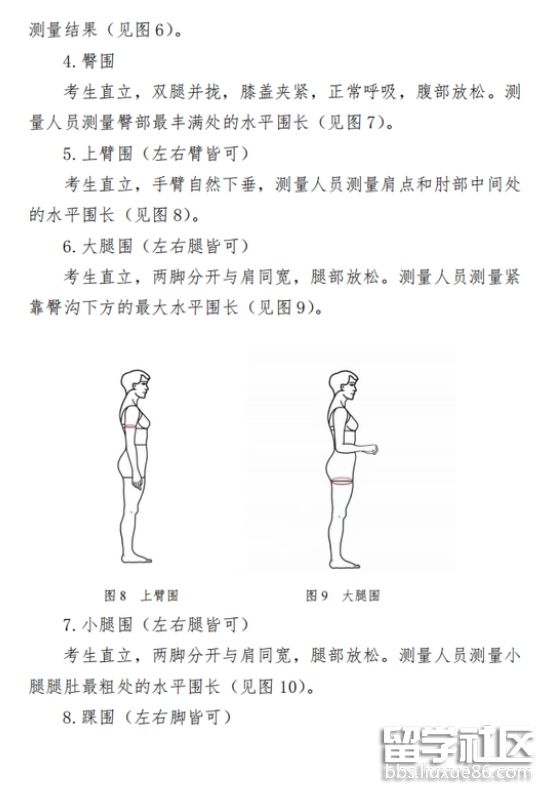 测量结果（见图6）。

4. 臀围

考生直立，双腿并拢，膝盖夹紧，正常呼吸，腹部放松。测量人员测量臀部最丰满处的水平围长（见图7）。

5. 上臂围（左右臂皆可）

考生直立，手臂自然下垂，测量人员测量肩点和肘部中间处的水平围长（见图8）。

6. 大腿围（左右腿皆可）

考生直立，两脚分开与肩同宽，腿部放松。测量人员测量紧靠臀沟下方的最大水平围长（见图9）。

图8　上臂围

图9　大腿围

7. 小腿围（左右腿皆可）

考生直立，两脚分开与肩同宽，腿部放松。测量人员测量小腿腿肚最粗处的水平围长（见图10）。

8. 踝围（左右脚皆可）

留学社区
bbs.liuxue86.com